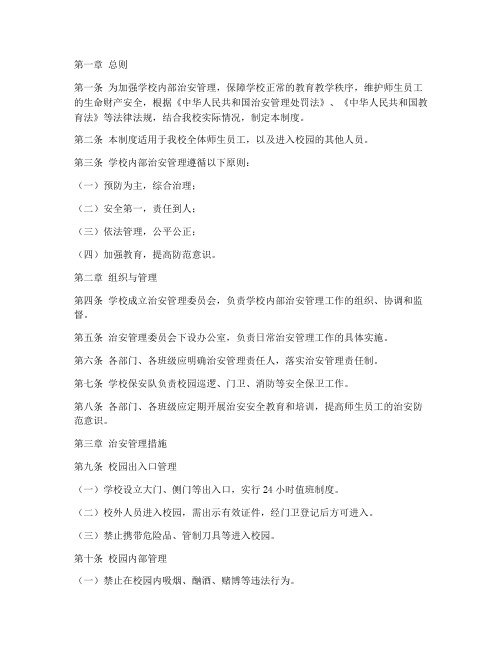 第一章 总则

第一条 为加强学校内部治安管理，保障学校正常的教育教学秩序，维护师生员工的生命财产安全，根据《中华人民共和国治安管理处罚法》、《中华人民共和国教育法》等法律法规，结合我校实际情况，制定本制度。

第二条 本制度适用于我校全体师生员工，以及进入校园的其他人员。

第三条 学校内部治安管理遵循以下原则：

（一）预防为主，综合治理；

（二）安全第一，责任到人；

（三）依法管理，公平公正；

（四）加强教育，提高防范意识。

第二章 组织与管理

第四条 学校成立治安管理委员会，负责学校内部治安管理工作的组织、协调和监督。

第五条 治安管理委员会下设办公室，负责日常治安管理工作的具体实施。

第六条 各部门、各班级应明确治安管理责任人，落实治安管理责任制。

第七条 学校保安队负责校园巡逻、门卫、消防等安全保卫工作。

第八条 各部门、各班级应定期开展治安安全教育和培训，提高师生员工的治安防范意识。

第三章 治安管理措施

第九条 校园出入口管理

（一）学校设立大门、侧门等出入口，实行 24 小时值班制度。

（二）校外人员进入校园，需出示有效证件，经门卫登记后方可进入。

（三）禁止携带危险品、管制刀具等进入校园。

第十条 校园内部管理

（一）禁止在校园内吸烟、酗酒、赌博等违法行为。